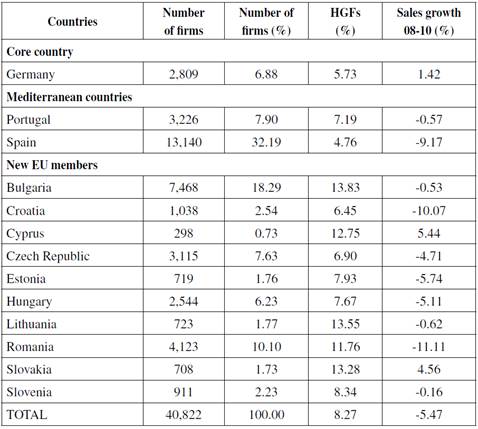 | Countries | Number of firms | Number of firms (%) | HGFs (%) | Sales growth 08-10 (%) |
|---|---|---|---|---|
| **Core country** | | | | |
| Germany | 2,809 | 6.88 | 5.73 | 1.42 |
| **Mediterranean countries** | | | | |
| Portugal | 3,226 | 7.90 | 7.19 | -0.57 |
| Spain | 13,140 | 32.19 | 4.76 | -9.17 |
| **New EU members** | | | | |
| Bulgaria | 7,468 | 18.29 | 13.83 | -0.53 |
| Croatia | 1,038 | 2.54 | 6.45 | -10.07 |
| Cyprus | 298 | 0.73 | 12.75 | 5.44 |
| Czech Republic | 3,115 | 7.63 | 6.90 | -4.71 |
| Estonia | 719 | 1.76 | 7.93 | -5.74 |
| Hungary | 2,544 | 6.23 | 7.67 | -5.11 |
| Lithuania | 723 | 1.77 | 13.55 | -0.62 |
| Romania | 4,123 | 10.10 | 11.76 | -11.11 |
| Slovakia | 708 | 1.73 | 13.28 | 4.56 |
| Slovenia | 911 | 2.23 | 8.34 | -0.16 |
| TOTAL | 40,822 | 100.00 | 8.27 | -5.47 |